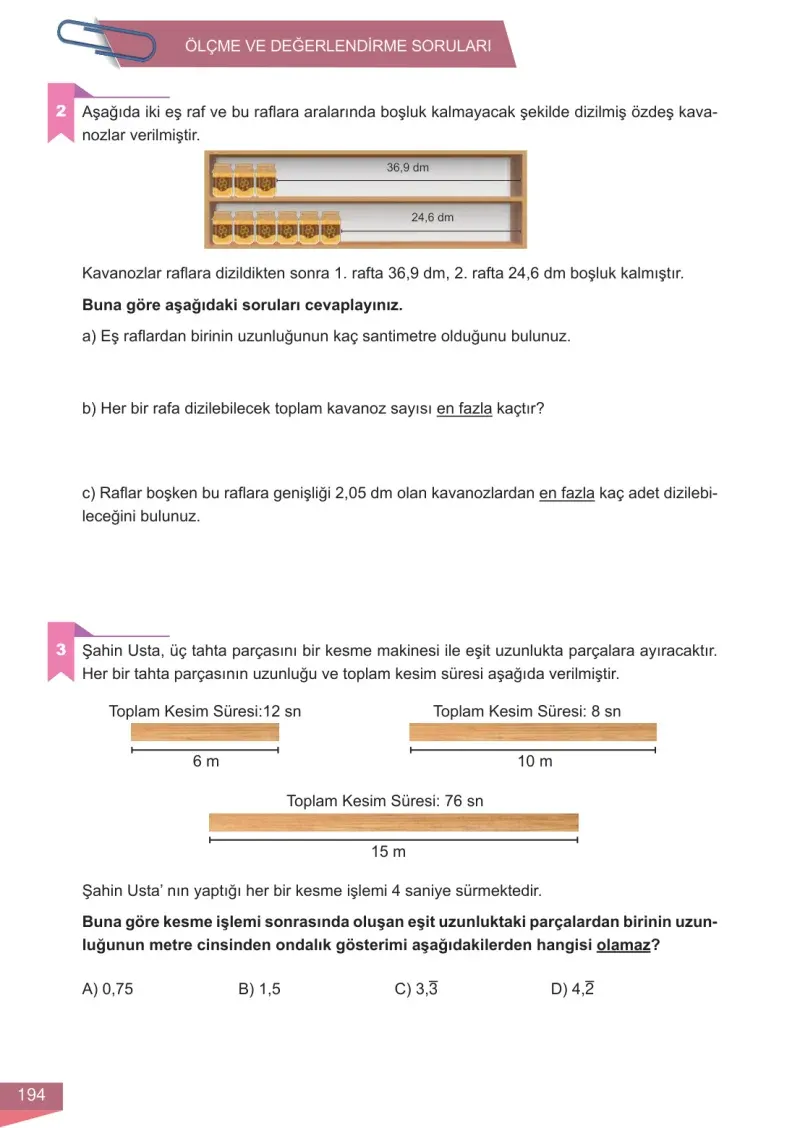 ÖLÇME VE DEĞERLENDİRME SORULARI

2 Aşağıda iki eş raf ve bu raflara aralarında boşluk kalmayacak şekilde dizilmiş özdeş kavanozlar verilmiştir.

36,9 dm

24,6 dm

Kavanozlar raflara dizildikten sonra 1. rafta 36,9 dm, 2. rafta 24,6 dm boşluk kalmıştır.

Buna göre aşağıdaki soruları cevaplayınız.

a) Eş raflardan birinin uzunluğunun kaç santimetre olduğunu bulunuz.

b) Her bir rafa dizilebilecek toplam kavanoz sayısı en fazla kaçtır?

c) Raflar boşken bu raflara genişliği 2,05 dm olan kavanozlardan en fazla kaç adet dizilebileceğini bulunuz.

3 Şahin Usta, üç tahta parçasını bir kesme makinesi ile eşit uzunlukta parçalara ayıracaktır. Her bir tahta parçasının uzunluğu ve toplam kesim süresi aşağıda verilmiştir.

Toplam Kesim Süresi:12 sn

6 m

Toplam Kesim Süresi: 8 sn

10 m

Toplam Kesim Süresi: 76 sn

15 m

Şahin Usta' nın yaptığı her bir kesme işlemi 4 saniye sürmektedir.

Buna göre kesme işlemi sonrasında oluşan eşit uzunluktaki parçalardan birinin uzunluğunun metre cinsinden ondalık gösterimi aşağıdakilerden hangisi olamaz?

A) 0,75 B) 1,5 C) $3,\overline{3}$ D) $4,\overline{2}$

194